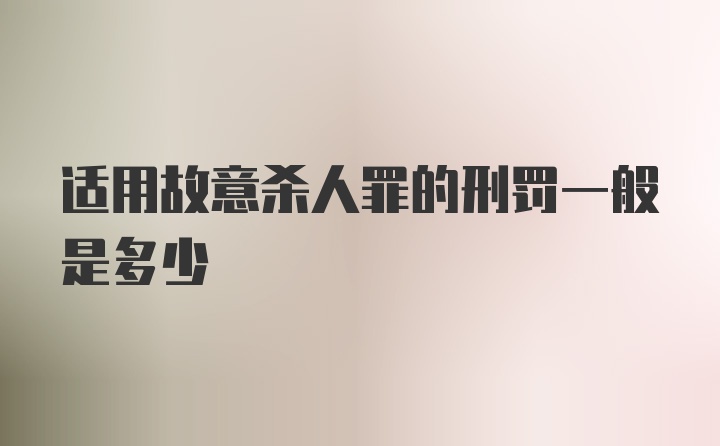 适用故意杀人罪的刑罚一般是多少